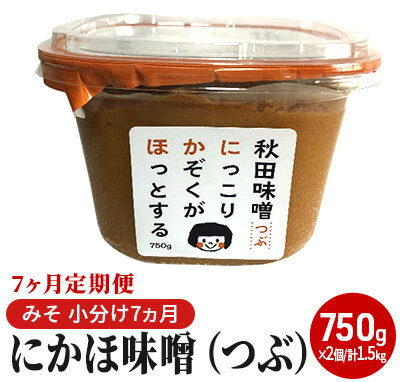 秋田味噌
つぶ
にっこり
かぞくが
ほっとする
750g

7ヶ月定期便
みそ 小分け7ヵ月
にかほ味噌（つぶ）
750g
×2個/計1.5kg